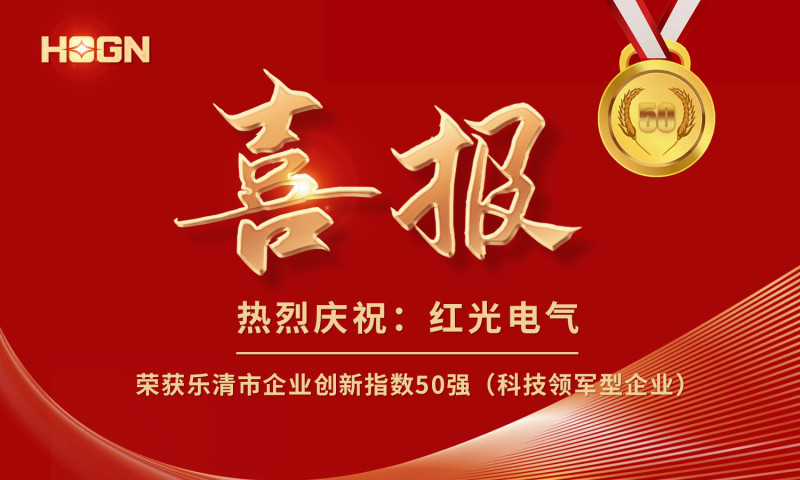 HOGN

50

喜报

热烈庆祝：红光电气

荣获乐清市企业创新指数50强（科技领军型企业）